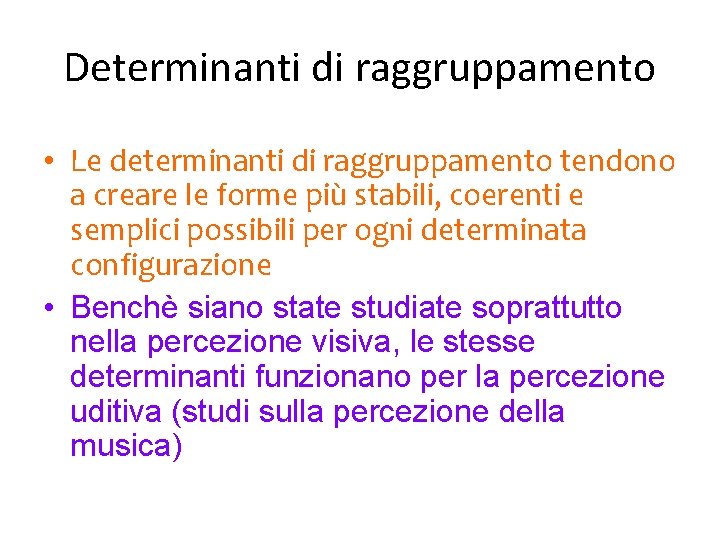 Determinanti di raggruppamento

• Le determinanti di raggruppamento tendono a creare le forme più stabili, coerenti e semplici possibili per ogni determinata configurazione

• Benchè siano state studiate soprattutto nella percezione visiva, le stesse determinanti funzionano per la percezione uditiva (studi sulla percezione della musica)